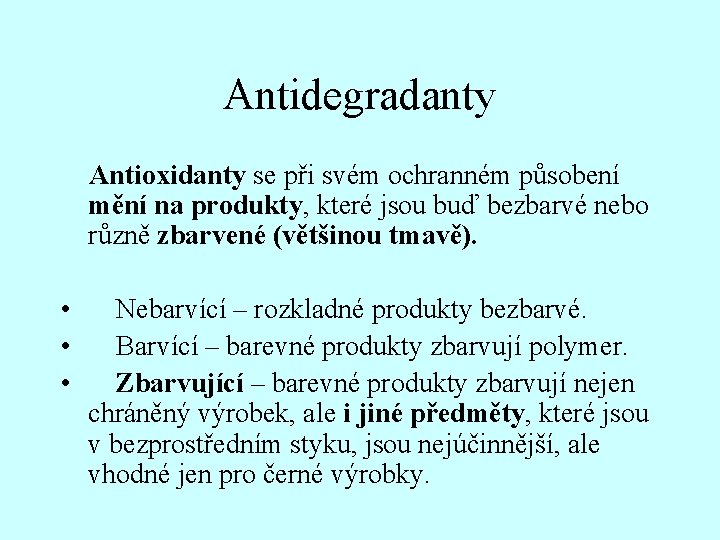 Antidegradanty

Antioxidanty se při svém ochranném působení mění na produkty, které jsou buď bezbarvé nebo různě zbarvené (většinou tmavě).

• Nebarvící – rozkladné produkty bezbarvé.
• Barvící – barevné produkty zbarvují polymer.
• Zbarvující – barevné produkty zbarvují nejen chráněný výrobek, ale i jiné předměty, které jsou v bezprostředním styku, jsou nejúčinnější, ale vhodné jen pro černé výrobky.